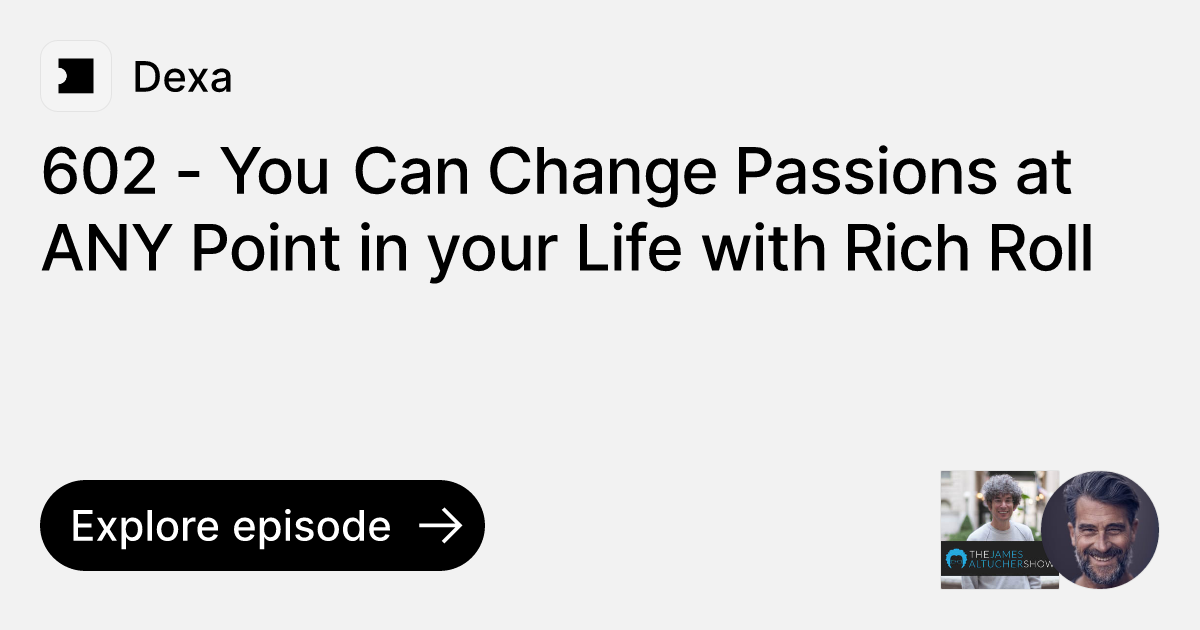 Dexa

602 - You Can Change Passions at ANY Point in your Life with Rich Roll

Explore episode

THE JAMES ALTUCHER SHOW